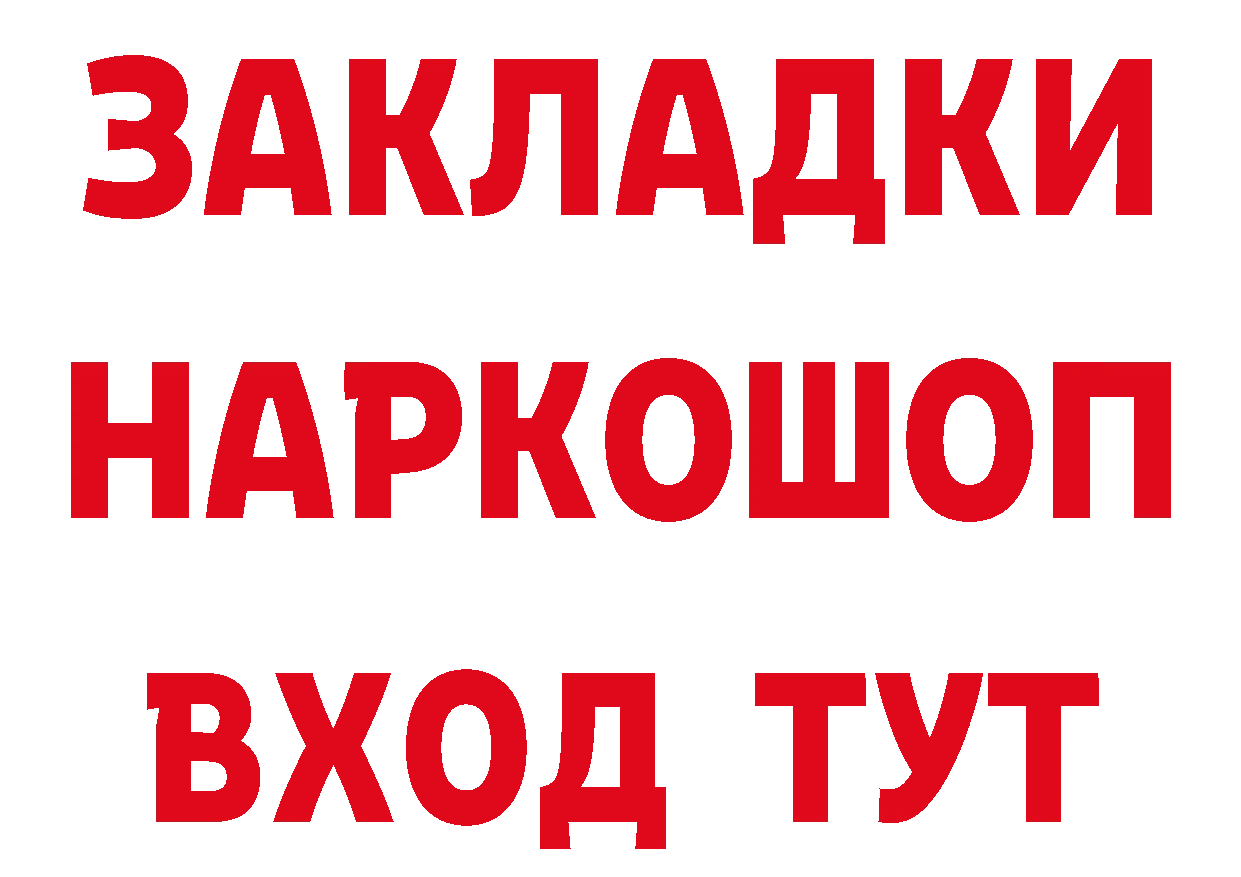 ЗАКЛАДКИ НАРКОШОП ВХОД ТУТ